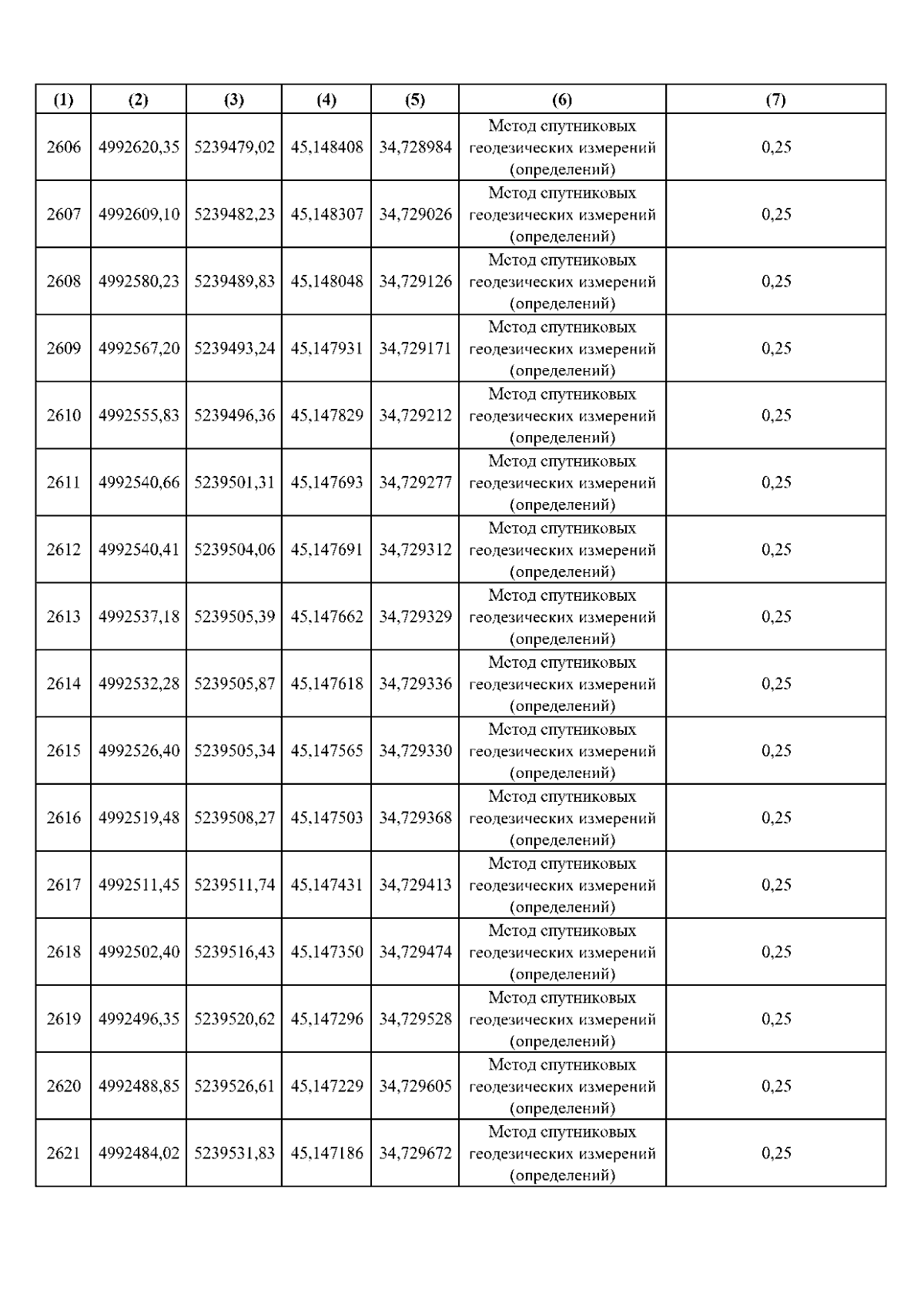 | (1) | (2) | (3) | (4) | (5) | (6) | (7) |
|---|---|---|---|---|---|---|
| 2606 | 4992620,35 | 5239479,02 | 45,148408 | 34,728984 | Метод спутниковых геодезических измерений (определений) | 0,25 |
| 2607 | 4992609,10 | 5239482,23 | 45,148307 | 34,729026 | Метод спутниковых геодезических измерений (определений) | 0,25 |
| 2608 | 4992580,23 | 5239489,83 | 45,148048 | 34,729126 | Метод спутниковых геодезических измерений (определений) | 0,25 |
| 2609 | 4992567,20 | 5239493,24 | 45,147931 | 34,729171 | Метод спутниковых геодезических измерений (определений) | 0,25 |
| 2610 | 4992555,83 | 5239496,36 | 45,147829 | 34,729212 | Метод спутниковых геодезических измерений (определений) | 0,25 |
| 2611 | 4992540,66 | 5239501,31 | 45,147693 | 34,729277 | Метод спутниковых геодезических измерений (определений) | 0,25 |
| 2612 | 4992540,41 | 5239504,06 | 45,147691 | 34,729312 | Метод спутниковых геодезических измерений (определений) | 0,25 |
| 2613 | 4992537,18 | 5239505,39 | 45,147662 | 34,729329 | Метод спутниковых геодезических измерений (определений) | 0,25 |
| 2614 | 4992532,28 | 5239505,87 | 45,147618 | 34,729336 | Метод спутниковых геодезических измерений (определений) | 0,25 |
| 2615 | 4992526,40 | 5239505,34 | 45,147565 | 34,729330 | Метод спутниковых геодезических измерений (определений) | 0,25 |
| 2616 | 4992519,48 | 5239508,27 | 45,147503 | 34,729368 | Метод спутниковых геодезических измерений (определений) | 0,25 |
| 2617 | 4992511,45 | 5239511,74 | 45,147431 | 34,729413 | Метод спутниковых геодезических измерений (определений) | 0,25 |
| 2618 | 4992502,40 | 5239516,43 | 45,147350 | 34,729474 | Метод спутниковых геодезических измерений (определений) | 0,25 |
| 2619 | 4992496,35 | 5239520,62 | 45,147296 | 34,729528 | Метод спутниковых геодезических измерений (определений) | 0,25 |
| 2620 | 4992488,85 | 5239526,61 | 45,147229 | 34,729605 | Метод спутниковых геодезических измерений (определений) | 0,25 |
| 2621 | 4992484,02 | 5239531,83 | 45,147186 | 34,729672 | Метод спутниковых геодезических измерений (определений) | 0,25 |